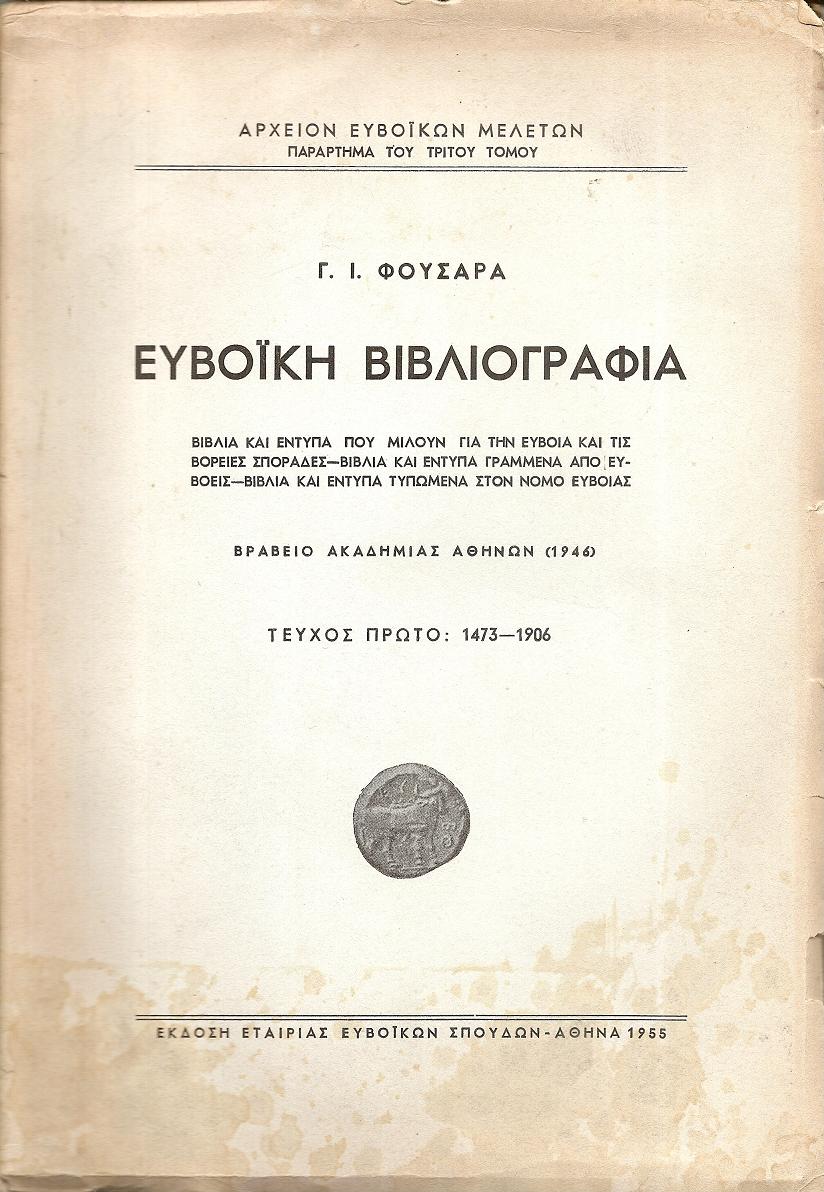 ΑΡΧΕΙΟΝ ΕΥΒΟΪΚΩΝ ΜΕΛΕΤΩΝ
ΠΑΡΑΡΤΗΜΑ ΤΟΥ ΤΡΙΤΟΥ ΤΟΜΟΥ

Γ. Ι. ΦΟΥΣΑΡΑ

ΕΥΒΟΪΚΗ ΒΙΒΛΙΟΓΡΑΦΙΑ

ΒΙΒΛΙΑ ΚΑΙ ΕΝΤΥΠΑ ΠΟΥ ΜΙΛΟΥΝ ΓΙΑ ΤΗΝ ΕΥΒΟΙΑ ΚΑΙ ΤΙΣ ΒΟΡΕΙΕΣ ΣΠΟΡΑΔΕΣ—ΒΙΒΛΙΑ ΚΑΙ ΕΝΤΥΠΑ ΓΡΑΜΜΕΝΑ ΑΠΟ ΕΥΒΟΕΙΣ—ΒΙΒΛΙΑ ΚΑΙ ΕΝΤΥΠΑ ΤΥΠΩΜΕΝΑ ΣΤΟΝ ΝΟΜΟ ΕΥΒΟΙΑΣ

ΒΡΑΒΕΙΟ ΑΚΑΔΗΜΙΑΣ ΑΘΗΝΩΝ (1946)

ΤΕΥΧΟΣ ΠΡΩΤΟ: 1473—1906

ΕΚΔΟΣΗ ΕΤΑΙΡΙΑΣ ΕΥΒΟΪΚΩΝ ΣΠΟΥΔΩΝ - ΑΘΗΝΑ 1955